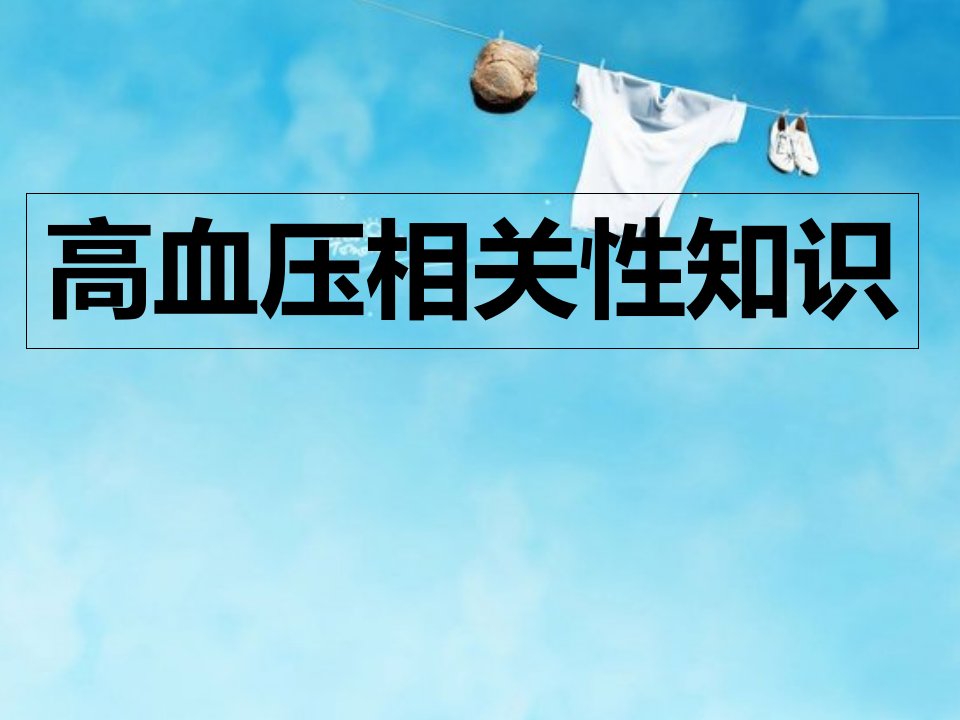 高血压相关性知识